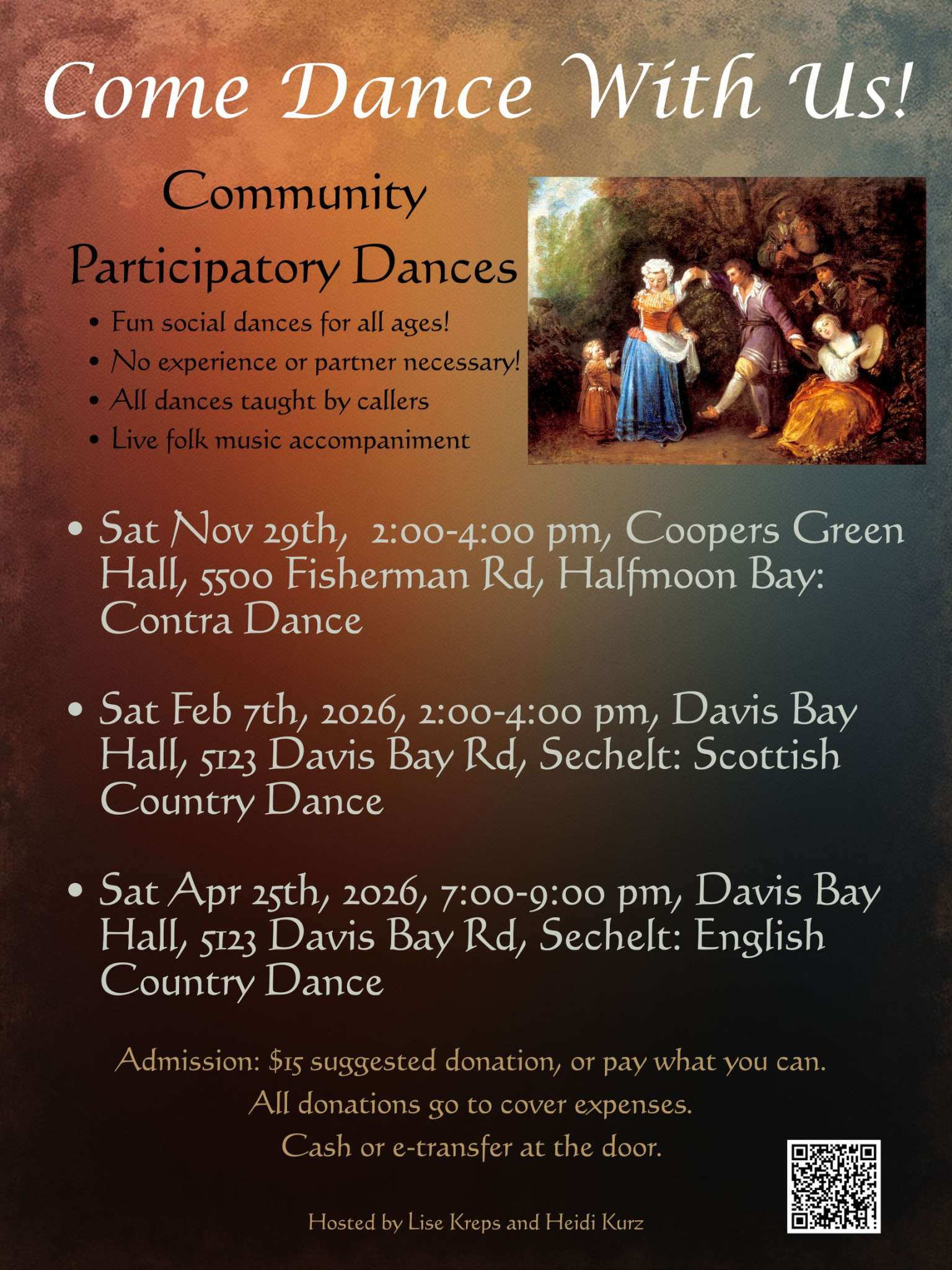 Come Dance With Us!

Community

Participatory Dances

• Fun social dances for all ages!
• No experience or partner necessary!
• All dances taught by callers
• Live folk music accompaniment

• Sat Nov 29th, 2:00-4:00 pm, Coopers Green Hall, 5500 Fisherman Rd, Halfmoon Bay: Contra Dance

• Sat Feb 7th, 2026, 2:00-4:00 pm, Davis Bay Hall, 5123 Davis Bay Rd, Sechelt: Scottish Country Dance

• Sat Apr 25th, 2026, 7:00-9:00 pm, Davis Bay Hall, 5123 Davis Bay Rd, Sechelt: English Country Dance

Admission: $15 suggested donation, or pay what you can.
All donations go to cover expenses.
Cash or e-transfer at the door.

Hosted by Lise Kreps and Heidi Kurz